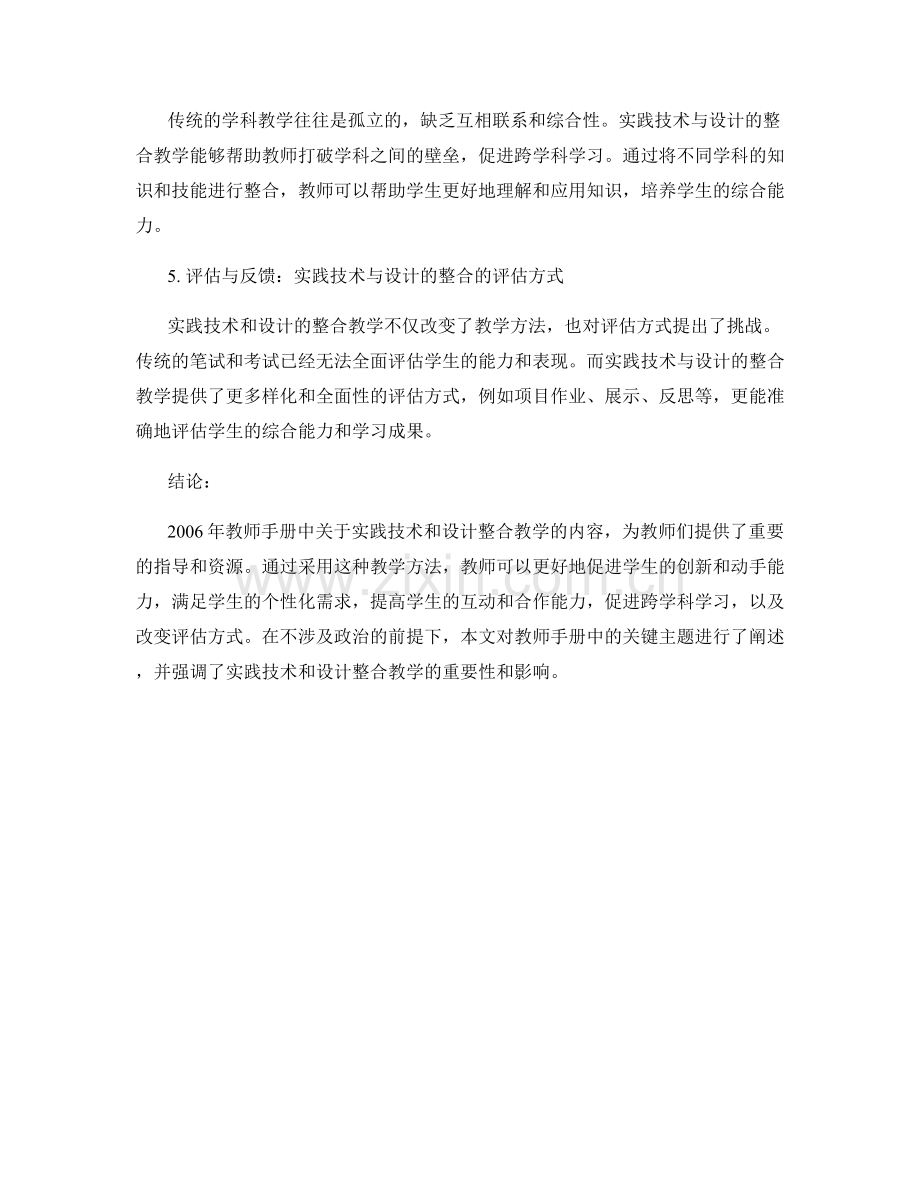 传统的学科教学往往是孤立的，缺乏互相联系和综合性。实践技术与设计的整合教学能够帮助教师打破学科之间的壁垒，促进跨学科学习。通过将不同学科的知识和技能进行整合，教师可以帮助学生更好地理解和应用知识，培养学生的综合能力。

5. 评估与反馈：实践技术与设计的整合的评估方式

实践技术和设计的整合教学不仅改变了教学方法，也对评估方式提出了挑战。传统的笔试和考试已经无法全面评估学生的能力和表现。而实践技术与设计的整合教学提供了更多样化和全面性的评估方式，例如项目作业、展示、反思等，更能准确地评估学生的综合能力和学习成果。

结论：

2006 年教师手册中关于实践技术和设计整合教学的内容，为教师们提供了重要的指导和资源。通过采用这种教学方法，教师可以更好地促进学生的创新和动手能力，满足学生的个性化需求，提高学生的互动和合作能力，促进跨学科学习，以及改变评估方式。在不涉及政治的前提下，本文对教师手册中的关键主题进行了阐述，并强调了实践技术和设计整合教学的重要性和影响。

www.zixin.com.cn